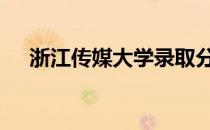 浙江传媒大学录取分